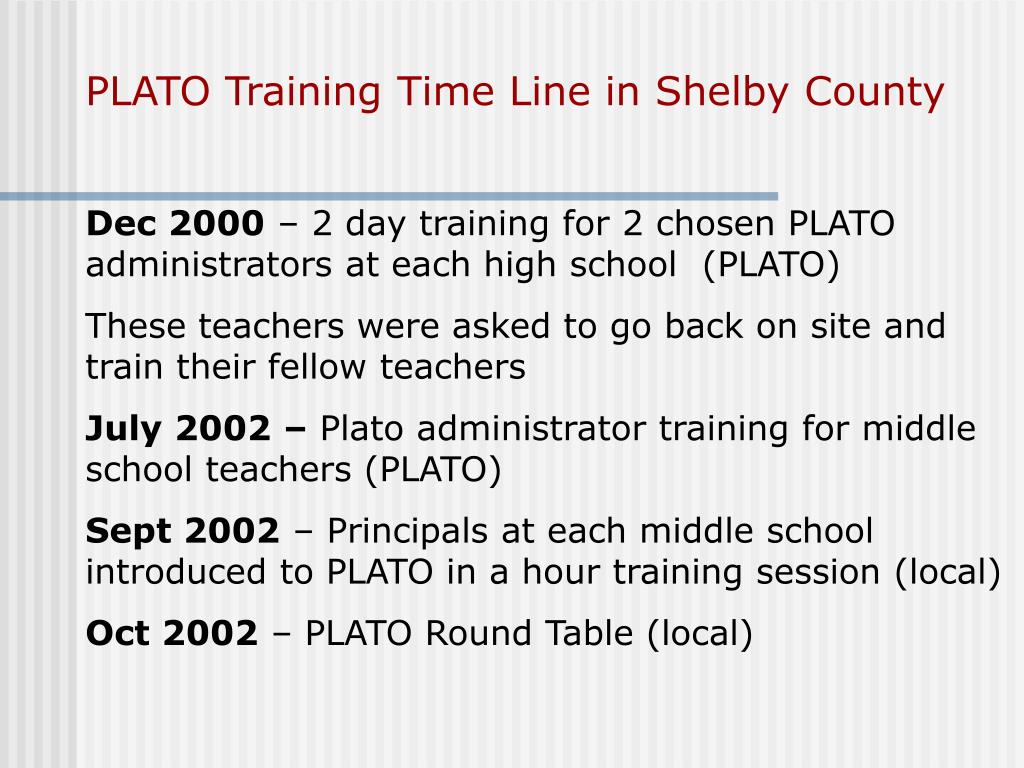 PLATO Training Time Line in Shelby County

Dec 2000 – 2 day training for 2 chosen PLATO administrators at each high school (PLATO)

These teachers were asked to go back on site and train their fellow teachers

July 2002 – Plato administrator training for middle school teachers (PLATO)

Sept 2002 – Principals at each middle school introduced to PLATO in a hour training session (local)

Oct 2002 – PLATO Round Table (local)